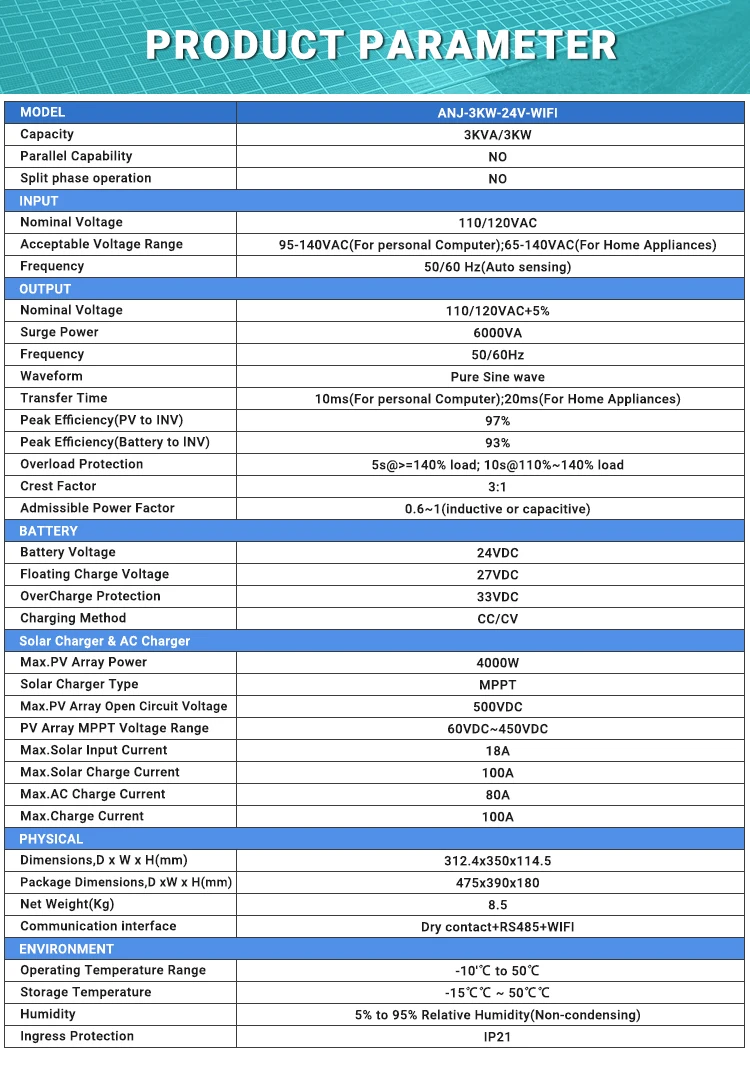 PRODUCT PARAMETER

| MODEL | ANJ-3KW-24V-WIFI |
|---|---|
| Capacity | 3KVA/3KW |
| Parallel Capability | NO |
| Split phase operation | NO |
| INPUT | |
| Nominal Voltage | 110/120VAC |
| Acceptable Voltage Range | 95-140VAC(For personal Computer);65-140VAC(For Home Appliances) |
| Frequency | 50/60 Hz(Auto sensing) |
| OUTPUT | |
| Nominal Voltage | 110/120VAC+5% |
| Surge Power | 6000VA |
| Frequency | 50/60Hz |
| Waveform | Pure Sine wave |
| Transfer Time | 10ms(For personal Computer);20ms(For Home Appliances) |
| Peak Efficiency(PV to INV) | 97% |
| Peak Efficiency(Battery to INV) | 93% |
| Overload Protection | 5s@>=140% load; 10s@110%~140% load |
| Crest Factor | 3:1 |
| Admissible Power Factor | 0.6~1(inductive or capacitive) |
| BATTERY | |
| Battery Voltage | 24VDC |
| Floating Charge Voltage | 27VDC |
| OverCharge Protection | 33VDC |
| Charging Method | CC/CV |
| Solar Charger & AC Charger | |
| Max.PV Array Power | 4000W |
| Solar Charger Type | MPPT |
| Max.PV Array Open Circuit Voltage | 500VDC |
| PV Array MPPT Voltage Range | 60VDC~450VDC |
| Max.Solar Input Current | 18A |
| Max.Solar Charge Current | 100A |
| Max.AC Charge Current | 80A |
| Max.Charge Current | 100A |
| PHYSICAL | |
| Dimensions,D x W x H(mm) | 312.4x350x114.5 |
| Package Dimensions,D xW x H(mm) | 475x390x180 |
| Net Weight(Kg) | 8.5 |
| Communication interface | Dry contact+RS485+WIFI |
| ENVIRONMENT | |
| Operating Temperature Range | -10℃ to 50℃ |
| Storage Temperature | -15℃℃ ~ 50℃℃ |
| Humidity | 5% to 95% Relative Humidity(Non-condensing) |
| Ingress Protection | IP21 |